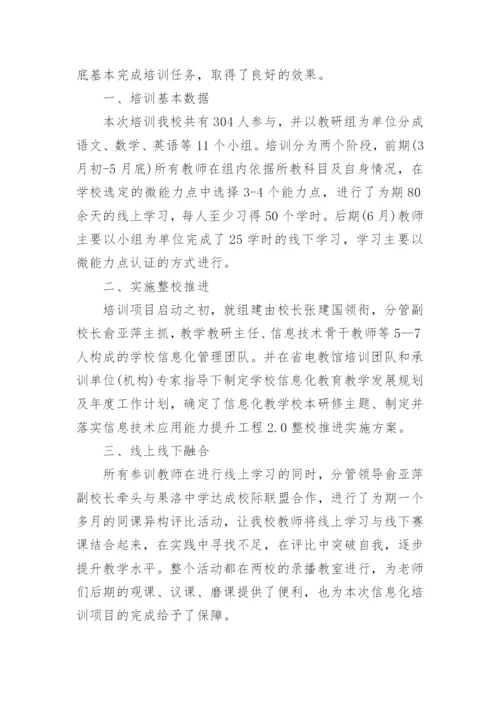 底基本完成培训任务，取得了良好的效果。

一、培训基本数据

本次培训我校共有304人参与，并以教研组为单位分成语文、数学、英语等11个小组。培训分为两个阶段，前期(3月初-5月底)所有教师在组内依据所教科目及自身情况，在学校选定的微能力点中选择3-4个能力点，进行了为期80余天的线上学习，每人至少习得50个学时。后期(6月)教师主要以小组为单位完成了25学时的线下学习，学习主要以微能力点认证的方式进行。

二、实施整校推进

培训项目启动之初，就组建由校长张建国领衔，分管副校长俞亚萍主抓，教学教研主任、信息技术骨干教师等5—7人构成的学校信息化管理团队。并在省电教馆培训团队和承训单位(机构)专家指导下制定学校信息化教育教学发展规划及年度工作计划，确定了信息化教学校本研修主题、制定并落实信息技术应用能力提升工程2.0整校推进实施方案。

三、线上线下融合

所有参训教师在进行线上学习的同时，分管领导俞亚萍副校长牵头与果洛中学达成校际联盟合作，进行了为期一个多月的同课异构评比活动，让我校教师将线上学习与线下赛课结合起来，在实践中寻找不足，在评比中突破自我，逐步提升教学水平。整个活动都在两校的录播教室进行，为老师们后期的观课、议课、磨课提供了便利，也为本次信息化培训项目的完成给予了保障。